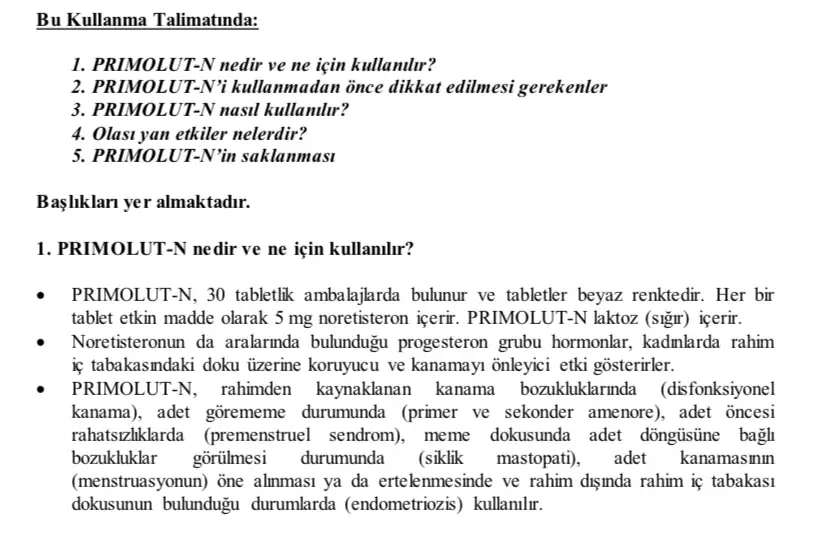 Bu Kullanma Talimatında:

1. PRIMOLUT-N nedir ve ne için kullanılır?
2. PRIMOLUT-N'i kullanmadan önce dikkat edilmesi gerekenler
3. PRIMOLUT-N nasıl kullanılır?
4. Olası yan etkiler nelerdir?
5. PRIMOLUT-N'in saklanması

Başlıkları yer almaktadır.

1. PRIMOLUT-N nedir ve ne için kullanılır?

• PRIMOLUT-N, 30 tabletlik ambalajlarda bulunur ve tabletler beyaz renktedir. Her bir tablet etkin madde olarak 5 mg noretisteron içerir. PRIMOLUT-N laktoz (sığır) içerir.
• Noretisteronun da aralarında bulunduğu progesteron grubu hormonlar, kadınlarda rahim iç tabakasındaki doku üzerine koruyucu ve kanamayı önleyici etki gösterirler.
• PRIMOLUT-N, rahimden kaynaklanan kanama bozukluklarında (disfonksiyonel kanama), adet görememe durumunda (primer ve sekonder amenore), adet öncesi rahatsızlıklarda (premenstruel sendrom), meme dokusunda adet döngüsüne bağlı bozukluklar görülmesi durumunda (siklik mastopati), adet kanamasının (menstruasyonun) öne alınması ya da ertelenmesinde ve rahim dışında rahim iç tabakası dokusunun bulunduğu durumlarda (endometriozis) kullanılır.